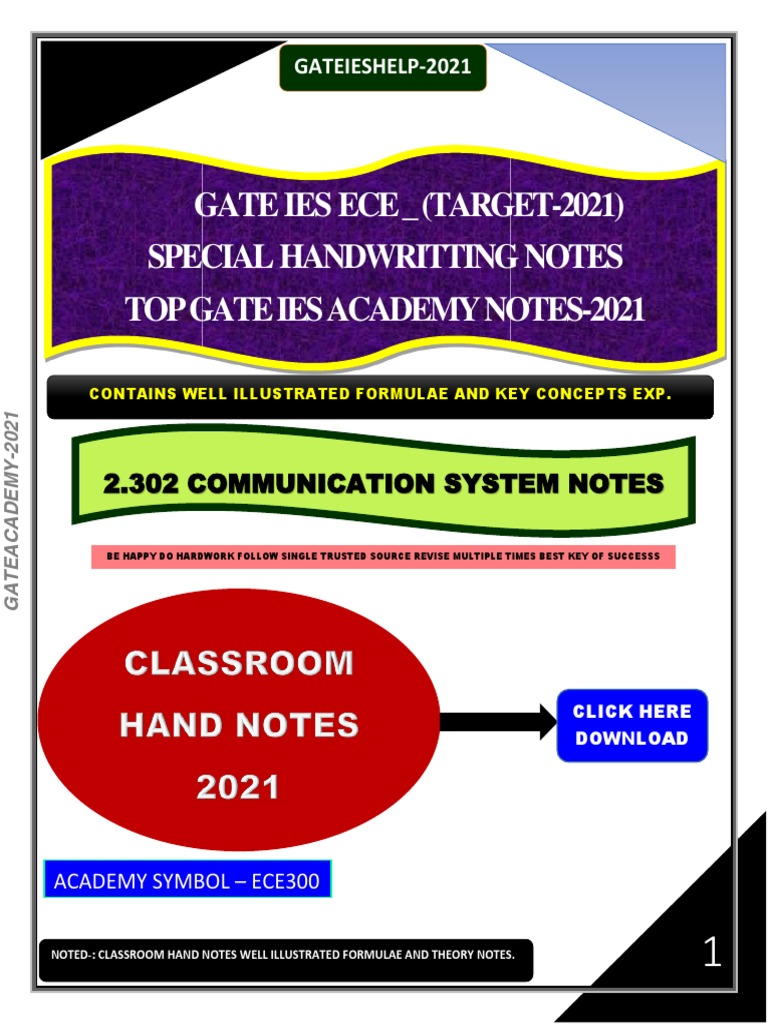 GATEIESHELP-2021

GATE IES ECE _ (TARGET-2021)
SPECIAL HANDWRITTING NOTES
TOP GATE IES ACADEMY NOTES-2021

CONTAINS WELL ILLUSTRATED FORMULAE AND KEY CONCEPTS EXP.

GATEACADEMY-2021

2.302 COMMUNICATION SYSTEM NOTES

BE HAPPY DO HARDWORK FOLLOW SINGLE TRUSTED SOURCE REVISE MULTIPLE TIMES BEST KEY OF SUCCESSS

CLASSROOM
HAND NOTES
2021

CLICK HERE
DOWNLOAD

ACADEMY SYMBOL – ECE300

NOTED-: CLASSROOM HAND NOTES WELL ILLUSTRATED FORMULAE AND THEORY NOTES.

1